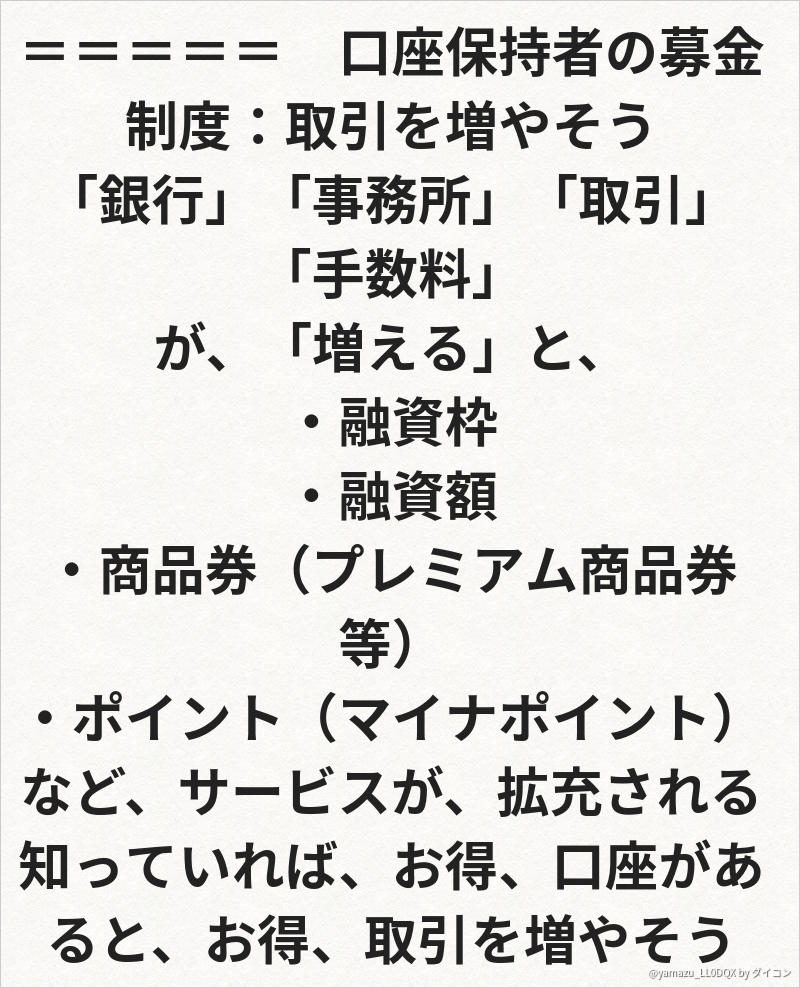 ＝＝＝＝＝＝ 口座保持者の募金制度：取引を増やそう

「銀行」「事務所」「取引」「手数料」
が、「増える」と、
・融資枠
・融資額
・商品券（プレミアム商品券等）
・ポイント（マイナポイント）
など、サービスが、拡充される

知っていれば、お得、口座があると、お得、取引を増やそう

@yamazu_LL0DQX by ダイコン